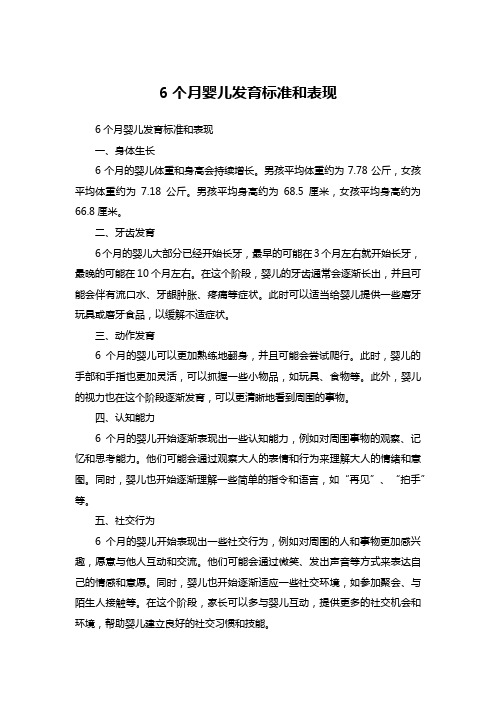 6 个月婴儿发育标准和表现

6 个月婴儿发育标准和表现

一、身体生长

6 个月的婴儿体重和身高会持续增长。男孩平均体重约为 7.78 公斤，女孩平均体重约为 7.18 公斤。男孩平均身高约为 68.5 厘米，女孩平均身高约为 66.8 厘米。

二、牙齿发育

6 个月的婴儿大部分已经开始长牙，最早的可能在 3 个月左右就开始长牙，最晚的可能在 10 个月左右。在这个阶段，婴儿的牙齿通常会逐渐长出，并且可能会伴有流口水、牙龈肿胀、疼痛等症状。此时可以适当给婴儿提供一些磨牙玩具或磨牙食品，以缓解不适症状。

三、动作发育

6 个月的婴儿可以更加熟练地翻身，并且可能会尝试爬行。此时，婴儿的手部和手指也更加灵活，可以抓握一些小物品，如玩具、食物等。此外，婴儿的视力也在这个阶段逐渐发育，可以更清晰地看到周围的事物。

四、认知能力

6 个月的婴儿开始逐渐表现出一些认知能力，例如对周围事物的观察、记忆和思考能力。他们可能会通过观察大人的表情和行为来理解大人的情绪和意图。同时，婴儿也开始逐渐理解一些简单的指令和语言，如“再见”、“拍手”等。

五、社交行为

6 个月的婴儿开始表现出一些社交行为，例如对周围的人和事物更加感兴趣，愿意与他人互动和交流。他们可能会通过微笑、发出声音等方式来表达自己的情感和意愿。同时，婴儿也开始逐渐适应一些社交环境，如参加聚会、与陌生人接触等。在这个阶段，家长可以多与婴儿互动，提供更多的社交机会和环境，帮助婴儿建立良好的社交习惯和技能。